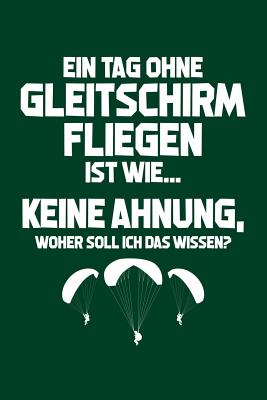 EIN TAG OHNE
GLEITSCHIRM
FLIEGEN
IST WIE...
KEINE AHNUNG,
WOHER SOLL ICH DAS WISSEN?